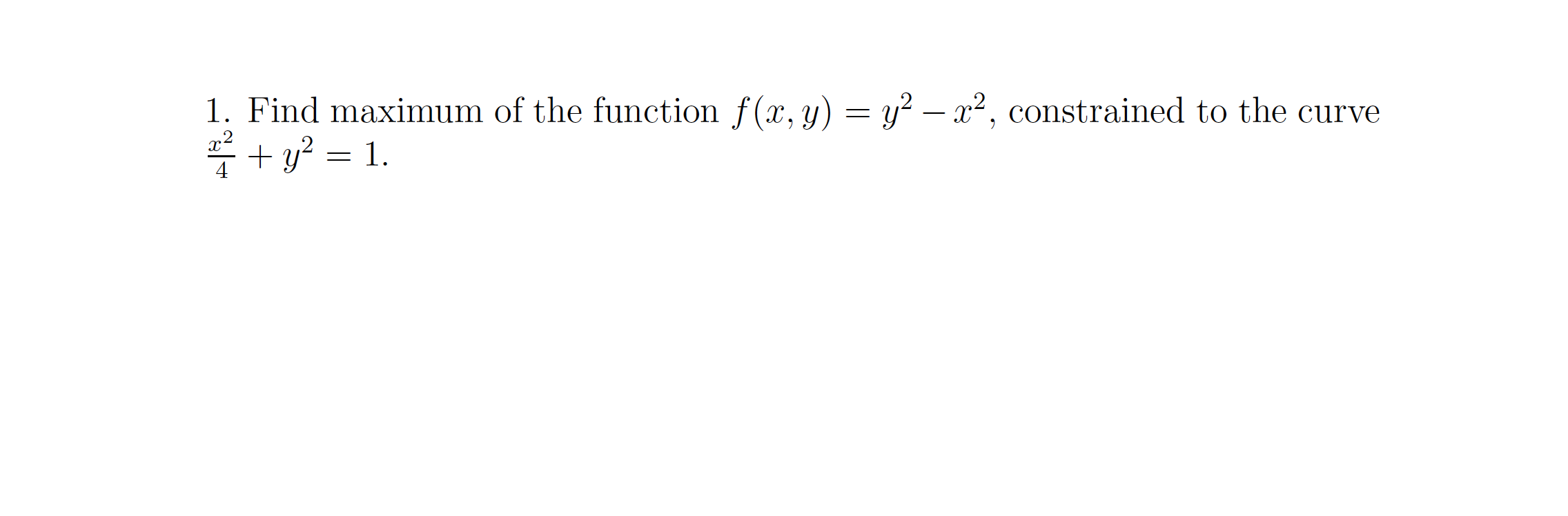 1. Find maximum of the function $f(x, y) = y^2 - x^2$, constrained to the curve $\frac{x^2}{4} + y^2 = 1$.